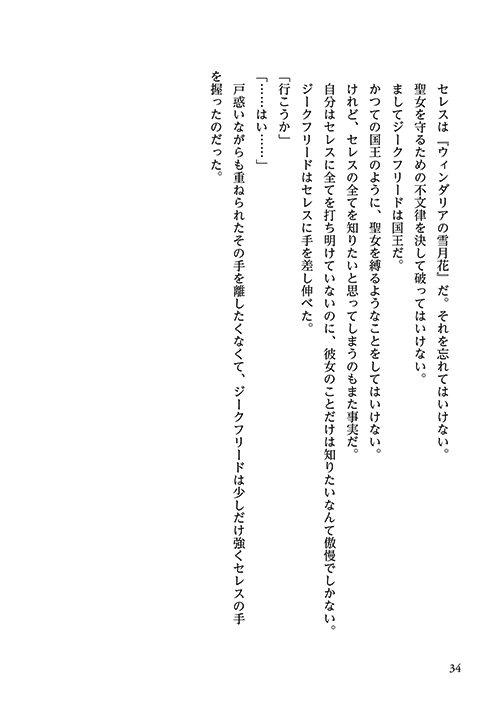 セレスは『ウィンダリアの雪月花』だ。それを忘れてはいけない。
聖女を守るための不文律を決して破ってはいけない。
ましてジークフリードは国王だ。
かつての国王のように、聖女を縛るようなことをしてはいけない。
けれど、セレスの全てを知りたいと思ってしまうのもまた事実だ。
自分はセレスに全てを打ち明けていないのに、彼女のことだけは知りたいなんて傲慢でしかない。
ジークフリードはセレスに手を差し伸べた。
「行こうか」
「……はい……」
戸惑いながらも重ねられたその手を離したくなくて、ジークフリードは少しだけ強くセレスの手を握ったのだった。

34